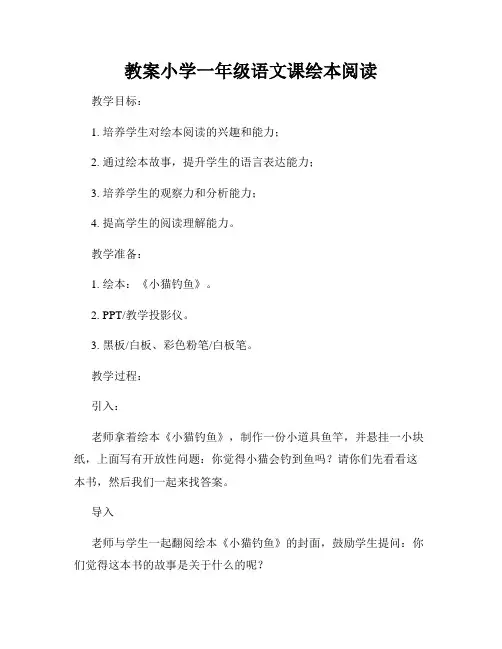 教案小学一年级语文课绘本阅读

教学目标：

1. 培养学生对绘本阅读的兴趣和能力；

2. 通过绘本故事，提升学生的语言表达能力；

3. 培养学生的观察力和分析能力；

4. 提高学生的阅读理解能力。

教学准备：

1. 绘本：《小猫钓鱼》。

2. PPT/教学投影仪。

3. 黑板/白板、彩色粉笔/白板笔。

教学过程：

引入：

老师拿着绘本《小猫钓鱼》，制作一份小道具鱼竿，并悬挂一小块纸，上面写有开放性问题：你觉得小猫会钓到鱼吗？请你们先看看这本书，然后我们一起来找答案。

导入

老师与学生一起翻阅绘本《小猫钓鱼》的封面，鼓励学生提问：你们觉得这本书的故事是关于什么的呢？